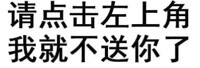 请点击左上角
我就不送你了